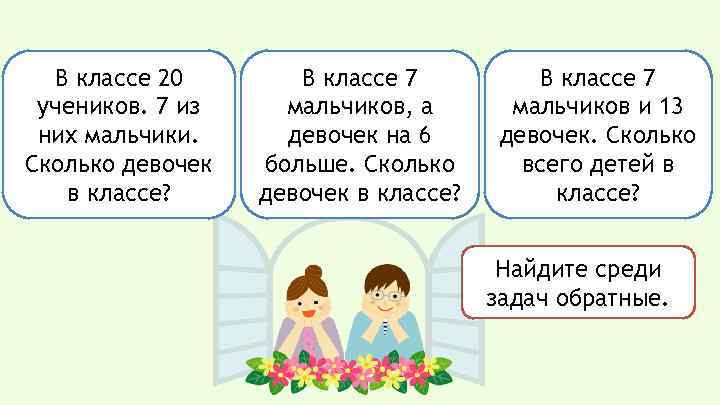 В классе 20 учеников. 7 из них мальчики. Сколько девочек в классе?

В классе 7 мальчиков, а девочек на 6 больше. Сколько девочек в классе?

В классе 7 мальчиков и 13 девочек. Сколько всего детей в классе?

Найдите среди задач обратные.